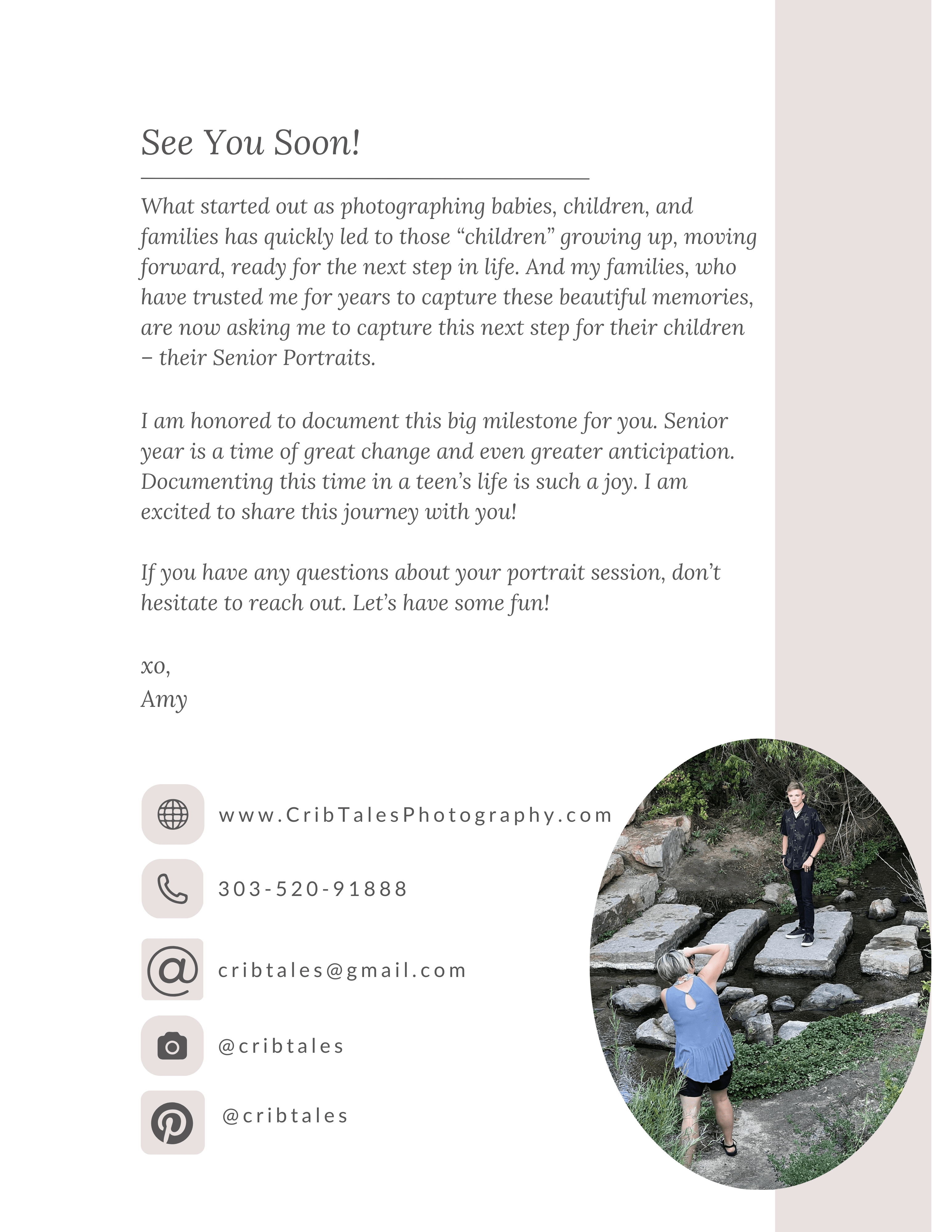 See You Soon!

What started out as photographing babies, children, and families has quickly led to those “children” growing up, moving forward, ready for the next step in life. And my families, who have trusted me for years to capture these beautiful memories, are now asking me to capture this next step for their children – their Senior Portraits.

I am honored to document this big milestone for you. Senior year is a time of great change and even greater anticipation. Documenting this time in a teen’s life is such a joy. I am excited to share this journey with you!

If you have any questions about your portrait session, don’t hesitate to reach out. Let’s have some fun!

xo,
Amy

www.CribTalesPhotography.com

303-520-91888

cribtales@gmail.com

@cribtales

@cribtales